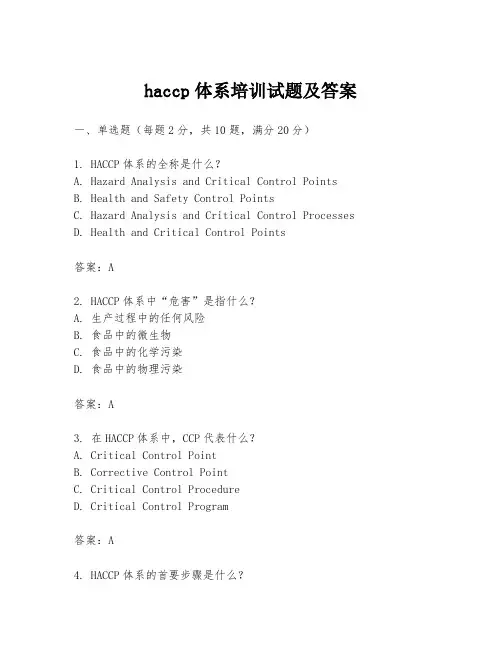 haccp 体系培训试题及答案

一、单选题（每题 2 分，共 10 题，满分 20 分）

1. HACCP 体系的全称是什么？
A. Hazard Analysis and Critical Control Points
B. Health and Safety Control Points
C. Hazard Analysis and Critical Control Processes
D. Health and Critical Control Points

答案：A

2. HACCP 体系中“危害”是指什么？
A. 生产过程中的任何风险
B. 食品中的微生物
C. 食品中的化学污染
D. 食品中的物理污染

答案：A

3. 在 HACCP 体系中，CCP 代表什么？
A. Critical Control Point
B. Corrective Control Point
C. Critical Control Procedure
D. Critical Control Program

答案：A

4. HACCP 体系的首要步骤是什么？